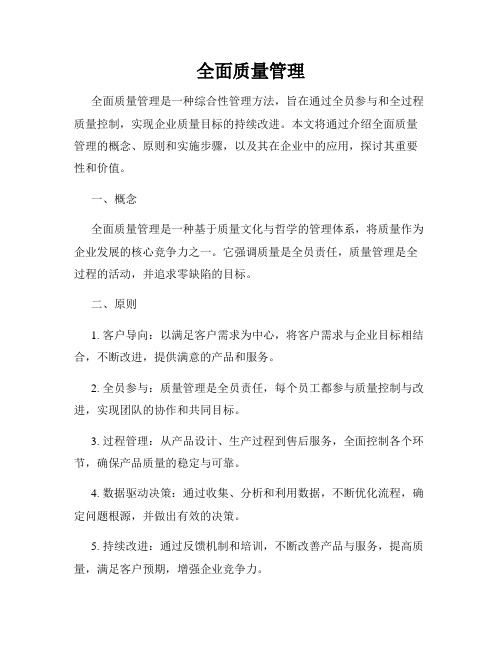 全面质量管理

全面质量管理是一种综合性管理方法，旨在通过全员参与和全过程质量控制，实现企业质量目标的持续改进。本文将通过介绍全面质量管理的概念、原则和实施步骤，以及其在企业中的应用，探讨其重要性和价值。

一、概念

全面质量管理是一种基于质量文化与哲学的管理体系，将质量作为企业发展的核心竞争力之一。它强调质量是全员责任，质量管理是全过程的活动，并追求零缺陷的目标。

二、原则

1. 客户导向：以满足客户需求为中心，将客户需求与企业目标相结合，不断改进，提供满意的产品和服务。

2. 全员参与：质量管理是全员责任，每个员工都参与质量控制与改进，实现团队的协作和共同目标。

3. 过程管理：从产品设计、生产过程到售后服务，全面控制各个环节，确保产品质量的稳定与可靠。

4. 数据驱动决策：通过收集、分析和利用数据，不断优化流程，确定问题根源，并做出有效的决策。

5. 持续改进：通过反馈机制和培训，不断改善产品与服务，提高质量，满足客户预期，增强企业竞争力。